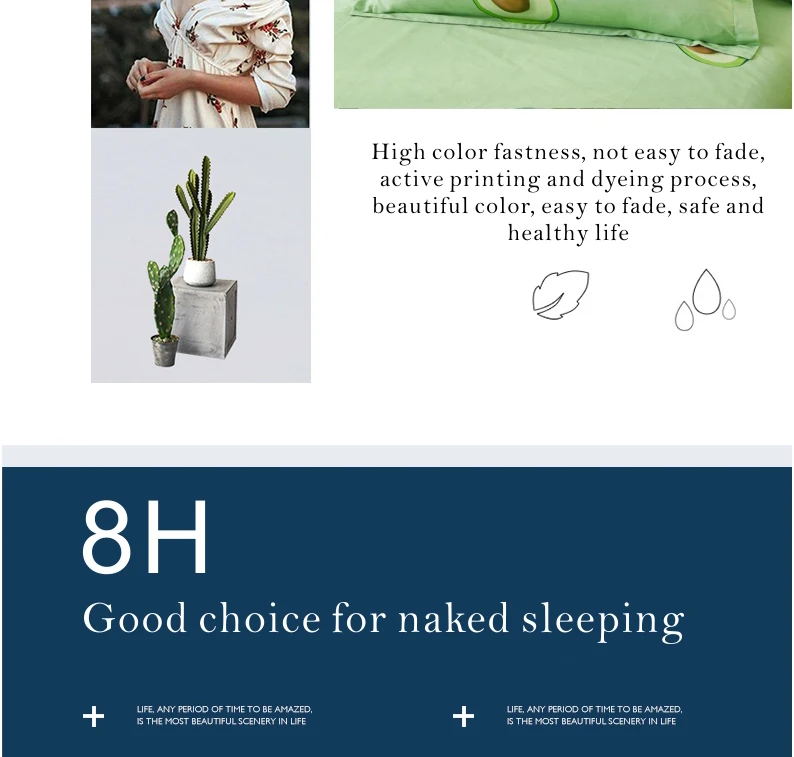 High color fastness, not easy to fade, active printing and dyeing process, beautiful color, easy to fade, safe and healthy life

8H

Good choice for naked sleeping

+ LIFE, ANY PERIOD OF TIME TO BE AMAZED, IS THE MOST BEAUTIFUL SCENERY IN LIFE

+ LIFE, ANY PERIOD OF TIME TO BE AMAZED, IS THE MOST BEAUTIFUL SCENERY IN LIFE